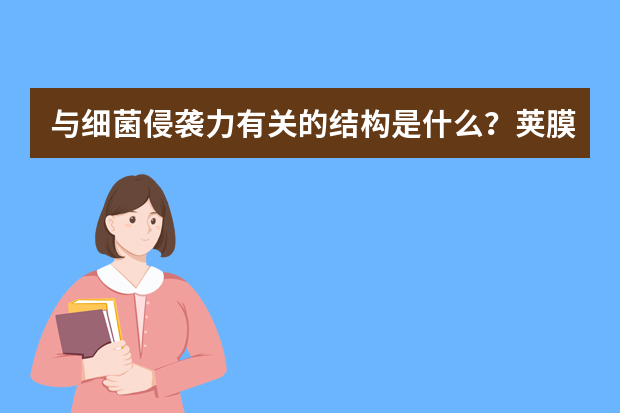 与细菌侵袭力有关的结构是什么？荚膜